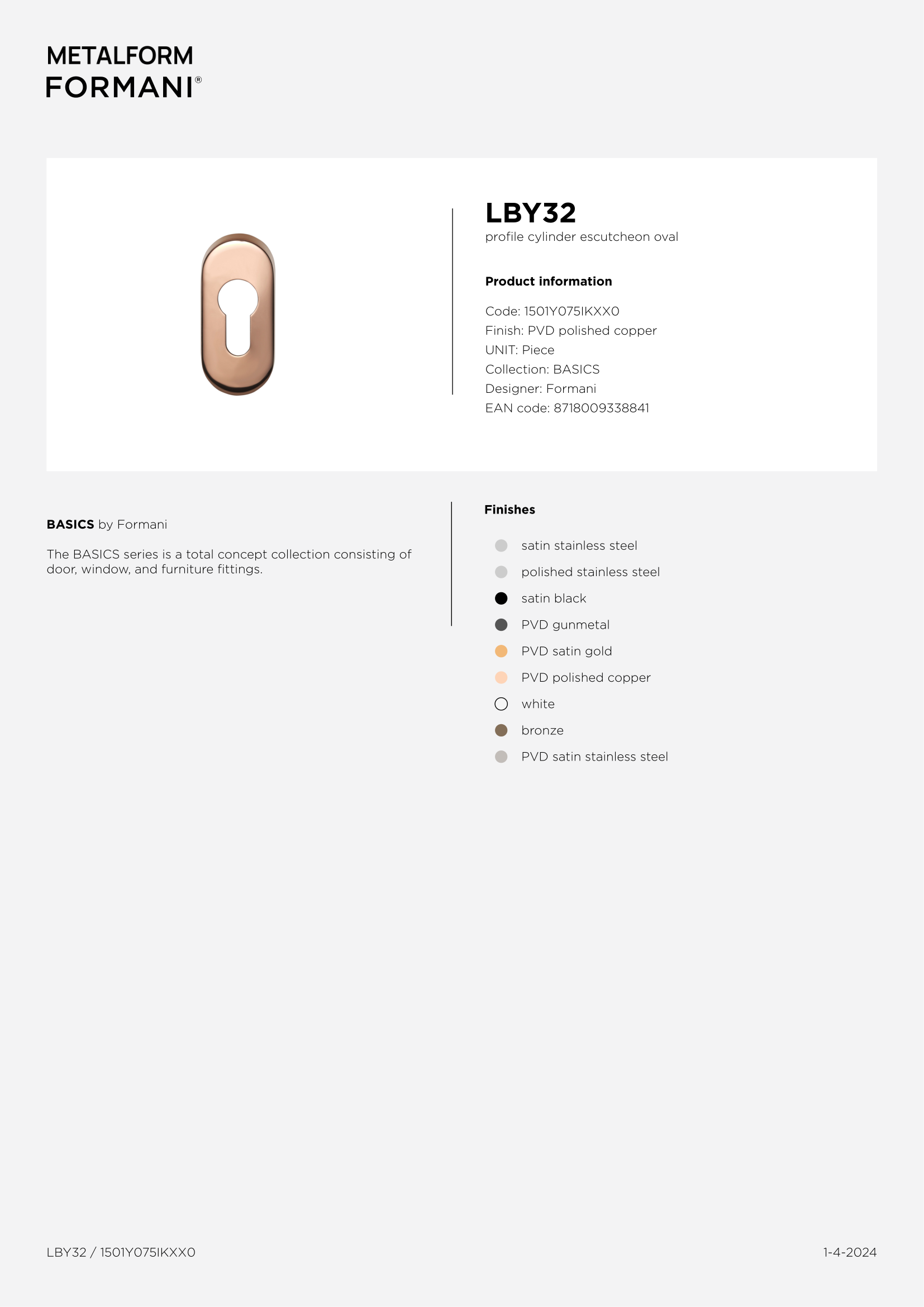 METALFORM
FORMANI®

LBY32
profile cylinder escutcheon oval

Product information

Code: 1501Y075IKXX0
Finish: PVD polished copper
UNIT: Piece
Collection: BASICS
Designer: Formani
EAN code: 8718009338841

BASICS by Formani

The BASICS series is a total concept collection consisting of door, window, and furniture fittings.

Finishes

satin stainless steel
polished stainless steel
satin black
PVD gunmetal
PVD satin gold
PVD polished copper
white
bronze
PVD satin stainless steel

LBY32 / 1501Y075IKXX0

1-4-2024